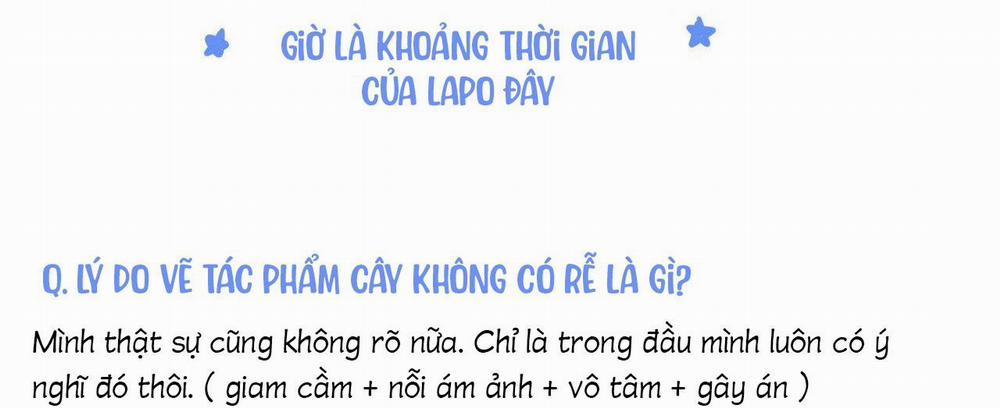 GIỜ LÀ KHOẢNG THỜI GIAN
CỦA LAPO ĐÂY

Q. LÝ DO VẼ TÁC PHẨM CÂY KHÔNG CÓ RỄ LÀ GÌ?

Mình thật sự cũng không rõ nữa. Chỉ là trong đầu mình luôn có ý nghĩ đó thôi. ( giam cầm + nỗi ám ảnh + vô tâm + gây án )